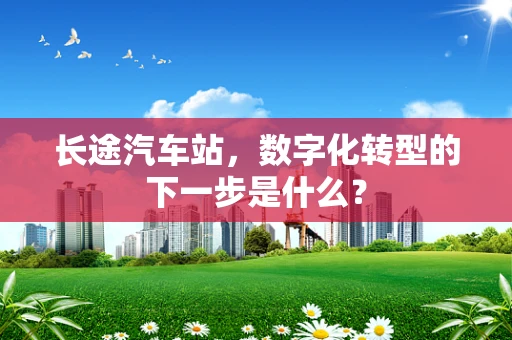 长途汽车站，数字化转型的下一步是什么？